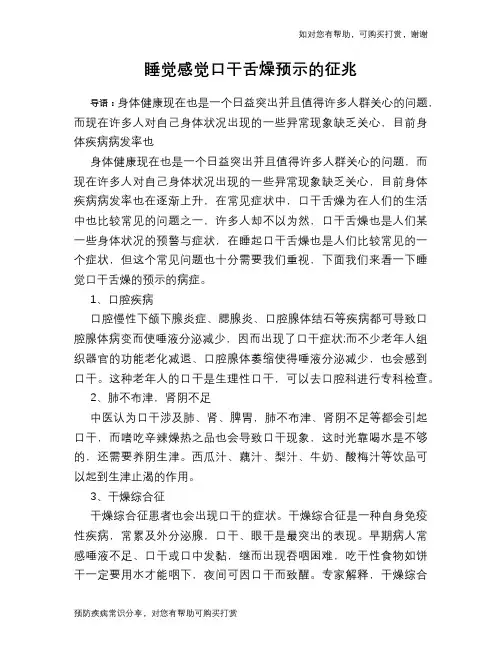 如对您有帮助，可购买打赏，谢谢

睡觉感觉口干舌燥预示的征兆

导语：身体健康现在也是一个日益突出并且值得许多人群关心的问题，而现在许多人对自己身体状况出现的一些异常现象缺乏关心，目前身体疾病病发率也

身体健康现在也是一个日益突出并且值得许多人群关心的问题，而现在许多人对自己身体状况出现的一些异常现象缺乏关心，目前身体疾病病发率也在逐渐上升，在常见症状中，口干舌燥为在人们的生活中也比较常见的问题之一，许多人却不以为然，口干舌燥也是人们某一些身体状况的预警与症状，在睡起口干舌燥也是人们比较常见的一个症状，但这个常见问题也十分需要我们重视，下面我们来看一下睡觉口干舌燥的预示的病症。

1、口腔疾病

口腔慢性下颌下腺炎症、腮腺炎、口腔腺体结石等疾病都可导致口腔腺体病变而使唾液分泌减少，因而出现了口干症状;而不少老年人组织器官的功能老化减退、口腔腺体萎缩使得唾液分泌减少，也会感到口干。这种老年人的口干是生理性口干，可以去口腔科进行专科检查。

2、肺不布津，肾阴不足

中医认为口干涉及肺、肾、脾胃，肺不布津、肾阴不足等都会引起口干，而嗜吃辛辣燥热之品也会导致口干现象，这时光靠喝水是不够的，还需要养阴生津。西瓜汁、藕汁、梨汁、牛奶、酸梅汁等饮品可以起到生津止渴的作用。

3、干燥综合征

干燥综合征患者也会出现口干的症状。干燥综合征是一种自身免疫性疾病，常累及外分泌腺，口干、眼干是最突出的表现。早期病人常感唾液不足、口干或口中发黏，继而出现吞咽困难，吃干性食物如饼干一定要用水才能咽下，夜间可因口干而致醒。专家解释，干燥综合

预防疾病常识分享，对您有帮助可购买打赏